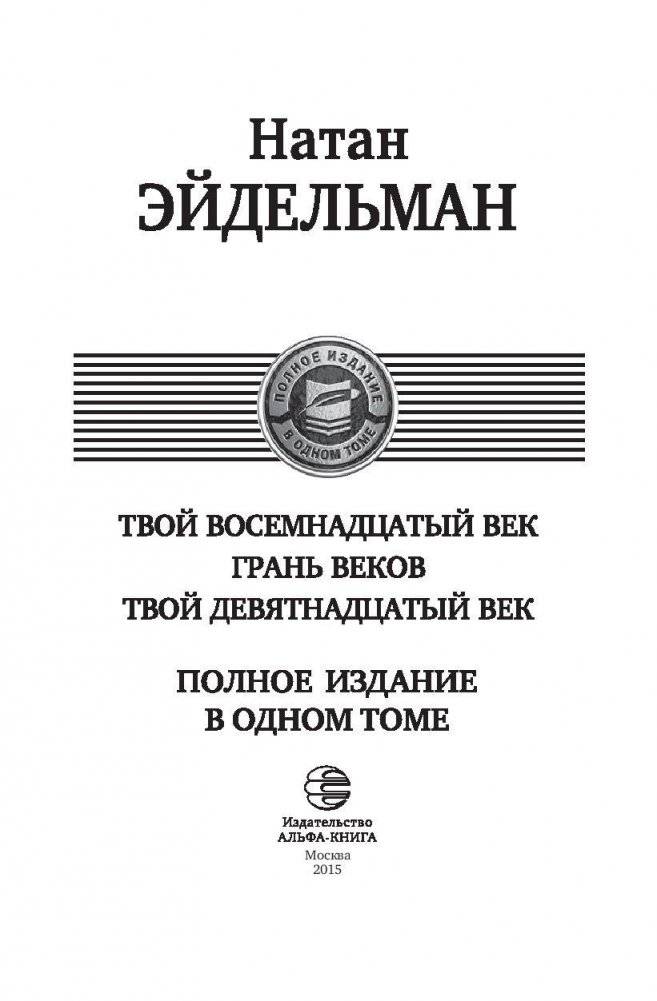 Натан
ЭЙДЕЛЬМАН

ПОЛНОЕ ИЗДАНИЕ
В ОДНОМ ТОМЕ

ТВОЙ ВОСЕМНАДЦАТЫЙ ВЕК
ГРАНЬ ВЕКОВ
ТВОЙ ДЕВЯТНАДЦАТЫЙ ВЕК

ПОЛНОЕ ИЗДАНИЕ
В ОДНОМ ТОМЕ

Издательство
АЛЬФА-КНИГА
Москва
2015